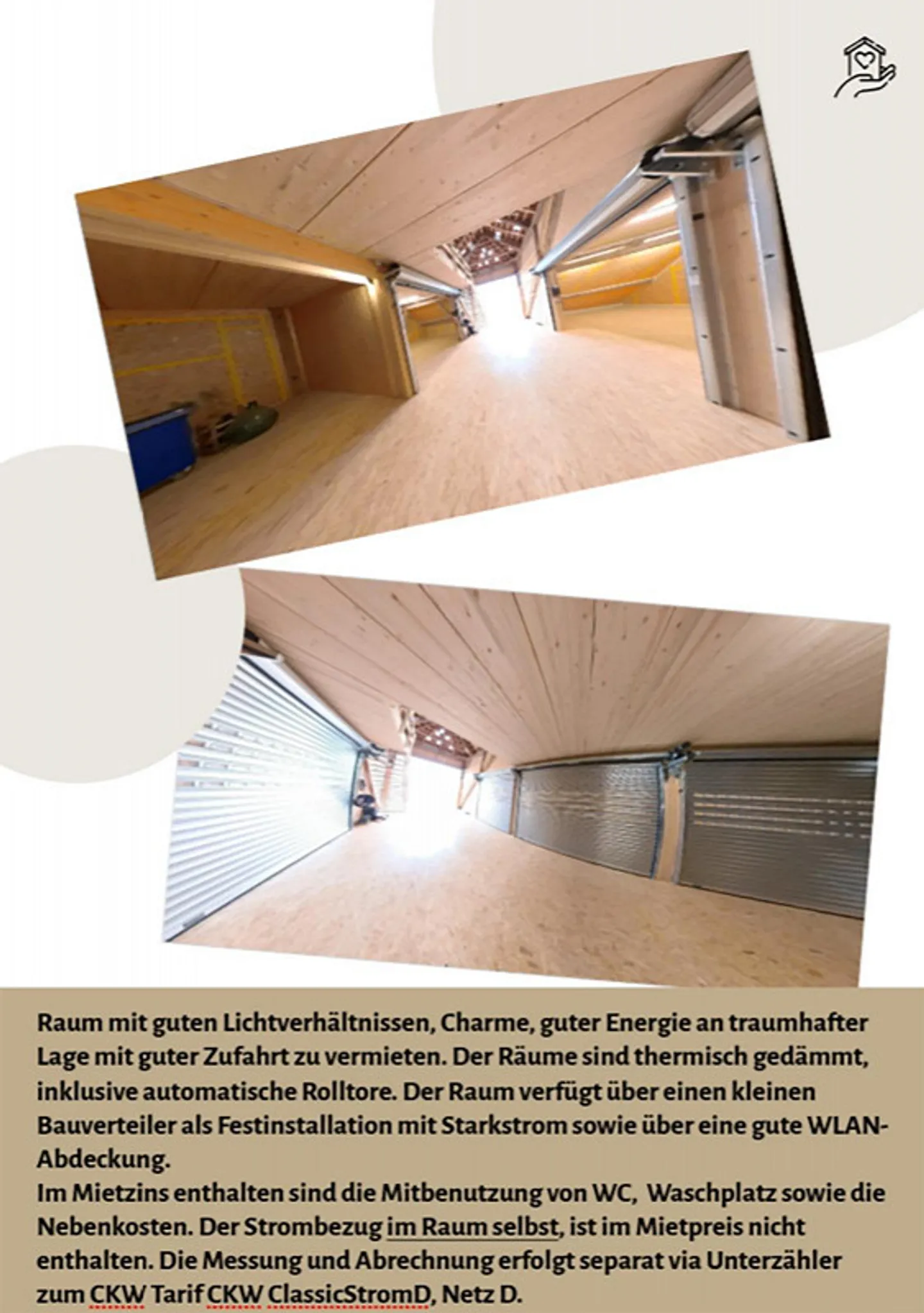 Raum mit guten Lichtverhältnissen, Charme, guter Energie an traumhafter Lage mit guter Zufahrt zu vermieten. Der Räume sind thermisch gedämmt, inklusive automatische Rolltore. Der Raum verfügt über einen kleinen Bauverteiler als Festinstallation mit Starkstrom sowie über eine gute WLAN-Abdeckung.
Im Mietzins enthalten sind die Mitbenutzung von WC, Waschplatz sowie die Nebenkosten. Der Strombezug im Raum selbst, ist im Mietpreis nicht enthalten. Die Messung und Abrechnung erfolgt separat via Unterzähler zum CKW Tarif CKW ClassicStromD, Netz D.